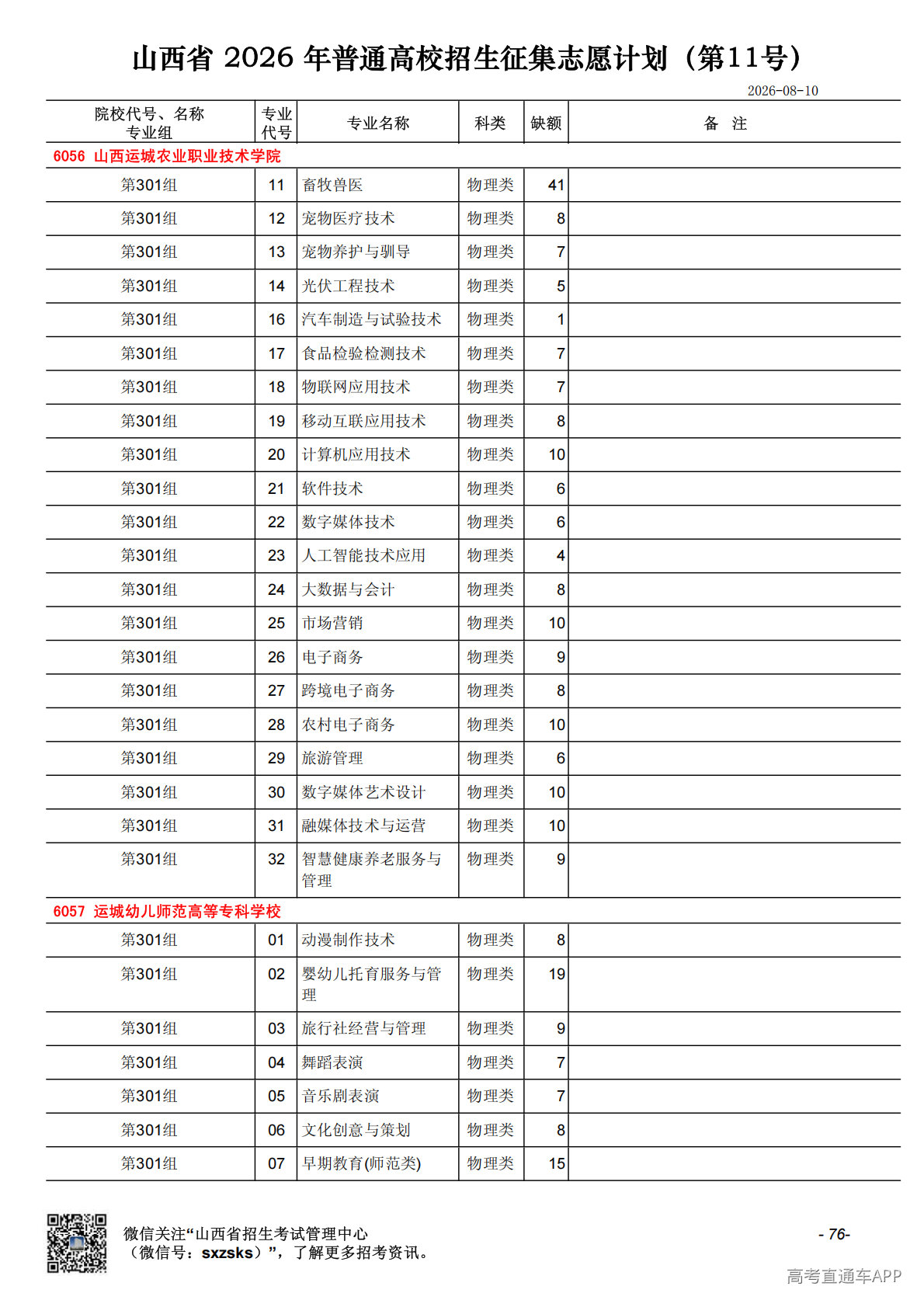 山西省 2026 年普通高校招生征集志愿计划（第11号）

2026-08-10

| 院校代号、名称 专业组 | 专业代号 | 专业名称 | 科类 | 缺额 | 备 注 |
|---|---|---|---|---|---|
| 6056 山西运城农业职业技术学院 | | | | | |
| 第301组 | 11 | 畜牧兽医 | 物理类 | 41 | |
| 第301组 | 12 | 宠物医疗技术 | 物理类 | 8 | |
| 第301组 | 13 | 宠物养护与驯导 | 物理类 | 7 | |
| 第301组 | 14 | 光伏工程技术 | 物理类 | 5 | |
| 第301组 | 16 | 汽车制造与试验技术 | 物理类 | 1 | |
| 第301组 | 17 | 食品检验检测技术 | 物理类 | 7 | |
| 第301组 | 18 | 物联网应用技术 | 物理类 | 7 | |
| 第301组 | 19 | 移动互联应用技术 | 物理类 | 8 | |
| 第301组 | 20 | 计算机应用技术 | 物理类 | 10 | |
| 第301组 | 21 | 软件技术 | 物理类 | 6 | |
| 第301组 | 22 | 数字媒体技术 | 物理类 | 6 | |
| 第301组 | 23 | 人工智能技术应用 | 物理类 | 4 | |
| 第301组 | 24 | 大数据与会计 | 物理类 | 8 | |
| 第301组 | 25 | 市场营销 | 物理类 | 10 | |
| 第301组 | 26 | 电子商务 | 物理类 | 9 | |
| 第301组 | 27 | 跨境电子商务 | 物理类 | 8 | |
| 第301组 | 28 | 农村电子商务 | 物理类 | 10 | |
| 第301组 | 29 | 旅游管理 | 物理类 | 6 | |
| 第301组 | 30 | 数字媒体艺术设计 | 物理类 | 10 | |
| 第301组 | 31 | 融媒体技术与运营 | 物理类 | 10 | |
| 第301组 | 32 | 智慧健康养老服务与管理 | 物理类 | 9 | |
| 6057 运城幼儿师范高等专科学校 | | | | | |
| 第301组 | 01 | 动漫制作技术 | 物理类 | 8 | |
| 第301组 | 02 | 婴幼儿托育服务与管理 | 物理类 | 19 | |
| 第301组 | 03 | 旅行社经营与管理 | 物理类 | 9 | |
| 第301组 | 04 | 舞蹈表演 | 物理类 | 7 | |
| 第301组 | 05 | 音乐剧表演 | 物理类 | 7 | |
| 第301组 | 06 | 文化创意与策划 | 物理类 | 8 | |
| 第301组 | 07 | 早期教育(师范类) | 物理类 | 15 | |

微信关注“山西省招生考试管理中心（微信号：sxzsks）”，了解更多招考资讯。

- 76-

高考直通车APP